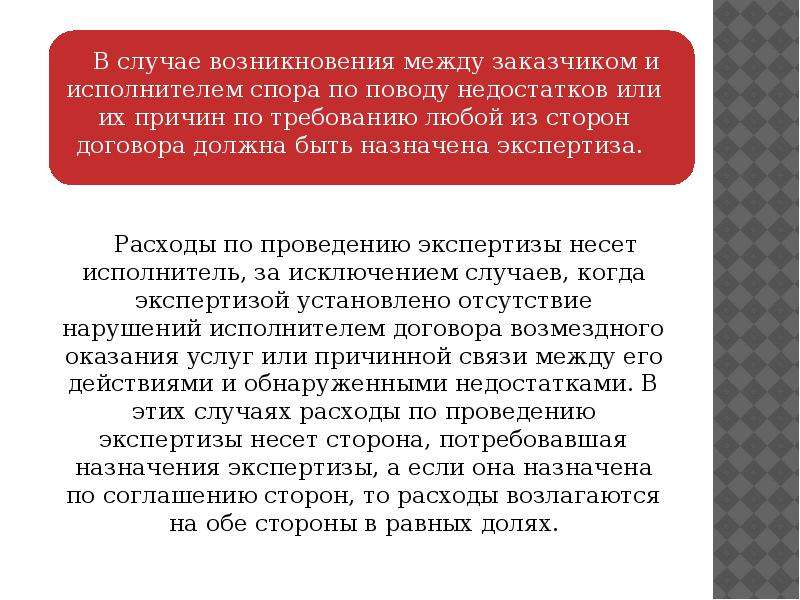 В случае возникновения между заказчиком и исполнителем спора по поводу недостатков или их причин по требованию любой из сторон договора должна быть назначена экспертиза.

Расходы по проведению экспертизы несет исполнитель, за исключением случаев, когда экспертизой установлено отсутствие нарушений исполнителем договора возмездного оказания услуг или причинной связи между его действиями и обнаруженными недостатками. В этих случаях расходы по проведению экспертизы несет сторона, потребовавшая назначения экспертизы, а если она назначена по соглашению сторон, то расходы возлагаются на обе стороны в равных долях.